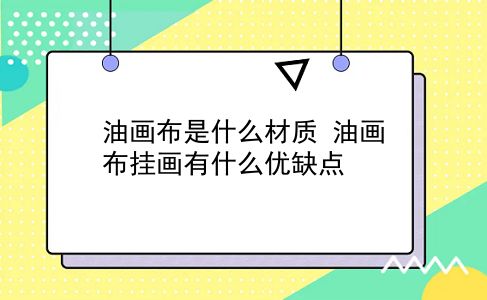 油画布是什么材质 油画布挂画有什么优缺点